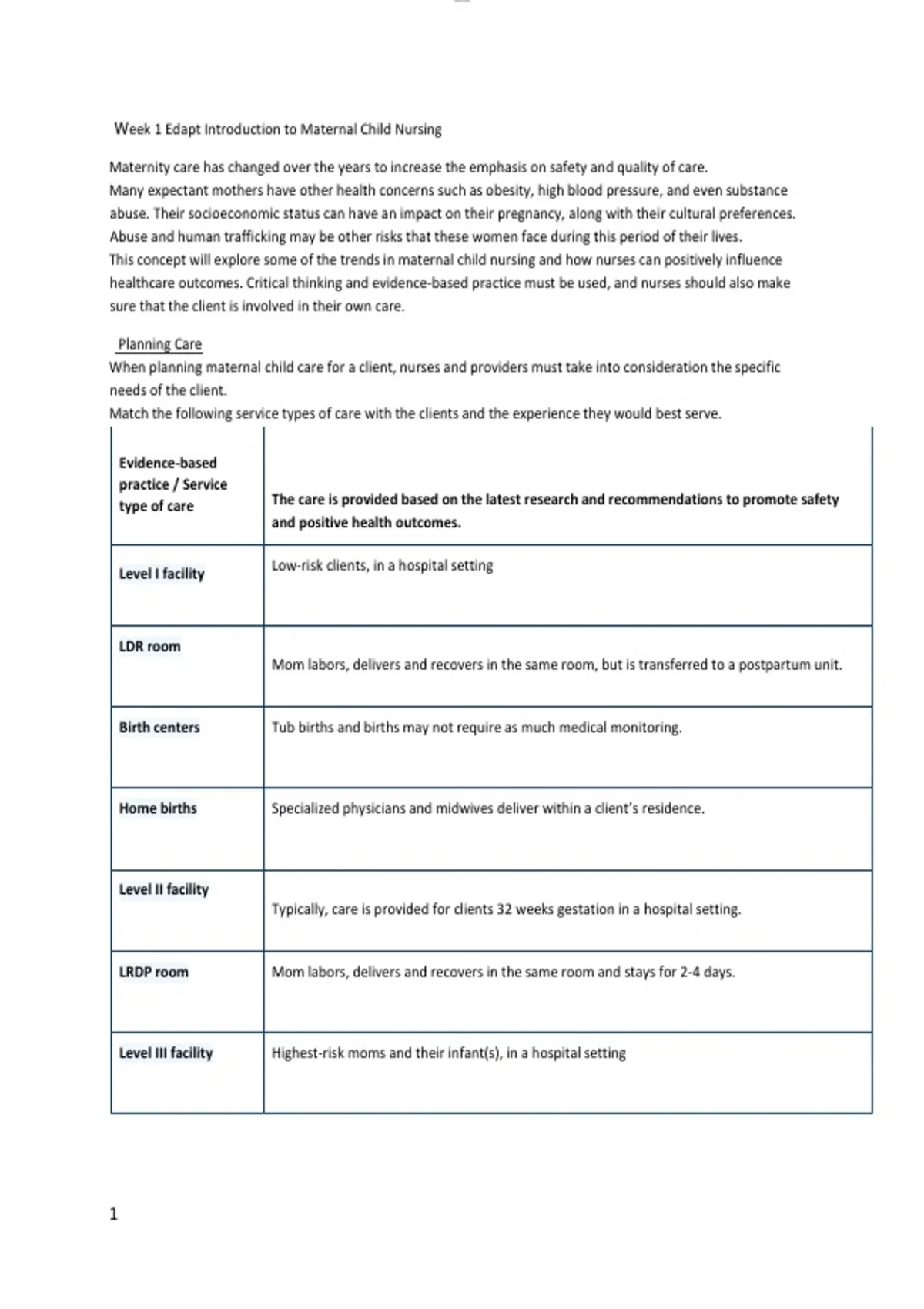 Week 1 Edapt Introduction to Maternal Child Nursing

Maternity care has changed over the years to increase the emphasis on safety and quality of care.
Many expectant mothers have other health concerns such as obesity, high blood pressure, and even substance abuse. Their socioeconomic status can have an impact on their pregnancy, along with their cultural preferences.
Abuse and human trafficking may be other risks that these women face during this period of their lives.
This concept will explore some of the trends in maternal child nursing and how nurses can positively influence healthcare outcomes. Critical thinking and evidence-based practice must be used, and nurses should also make sure that the client is involved in their own care.

Planning Care
When planning maternal child care for a client, nurses and providers must take into consideration the specific needs of the client.
Match the following service types of care with the clients and the experience they would best serve.

| Evidence-based practice / Service type of care | The care is provided based on the latest research and recommendations to promote safety and positive health outcomes. |
|---|---|
| Level I facility | Low-risk clients, in a hospital setting |
| LDR room | Mom labors, delivers and recovers in the same room, but is transferred to a postpartum unit. |
| Birth centers | Tub births and births may not require as much medical monitoring. |
| Home births | Specialized physicians and midwives deliver within a client's residence. |
| Level II facility | Typically, care is provided for clients 32 weeks gestation in a hospital setting. |
| LRDP room | Mom labors, delivers and recovers in the same room and stays for 2-4 days. |
| Level III facility | Highest-risk moms and their infant(s), in a hospital setting |

1